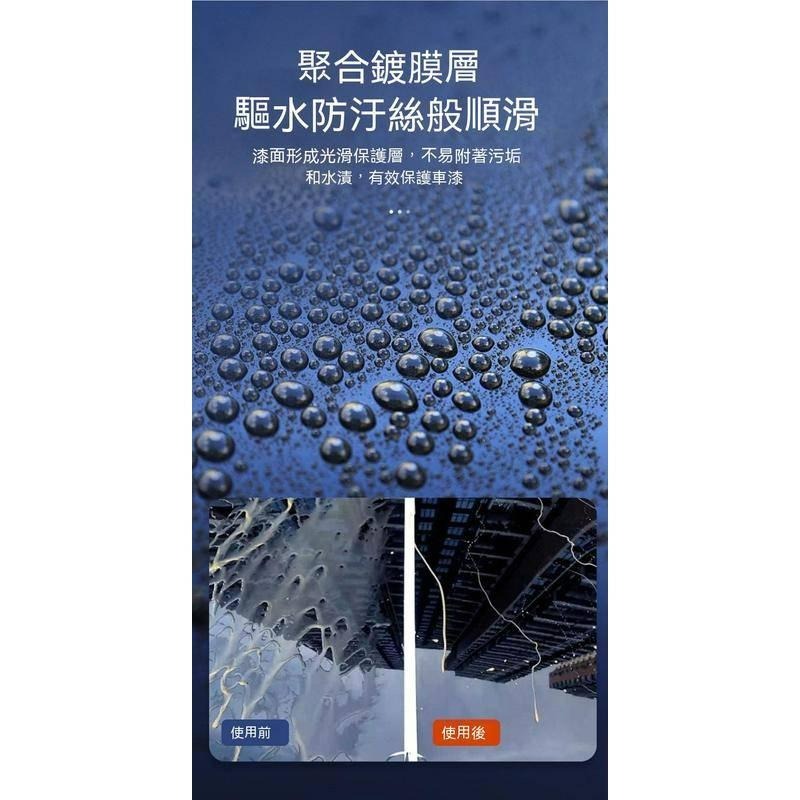 聚合鍍膜層
驅水防汙絲般順滑

漆面形成光滑保護層，不易附著污垢和水漬，有效保護車漆

使用前

使用後